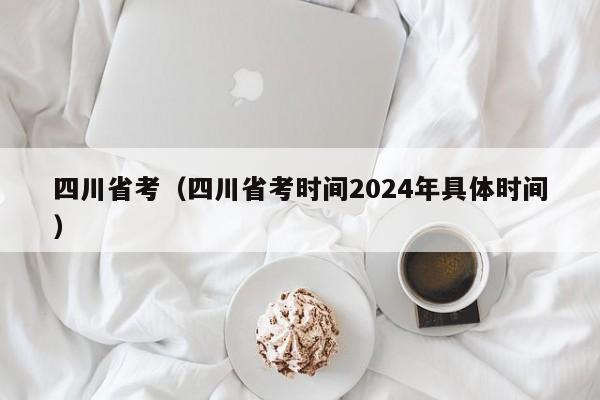 四川省考（四川省考时间2024年具体时间）